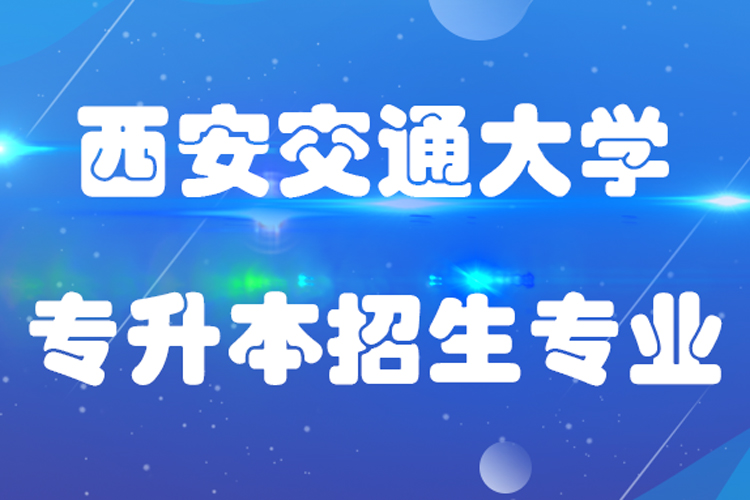 西安交通大学

专升本招生专业